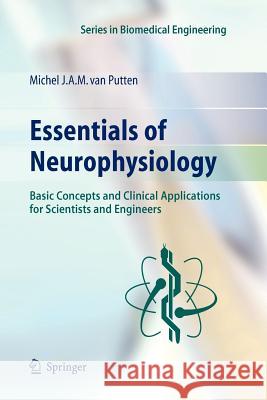 Series in Biomedical Engineering

Michel J.A.M. van Putten

Essentials of Neurophysiology

Basic Concepts and Clinical Applications for Scientists and Engineers

Springer

Kraina Książek